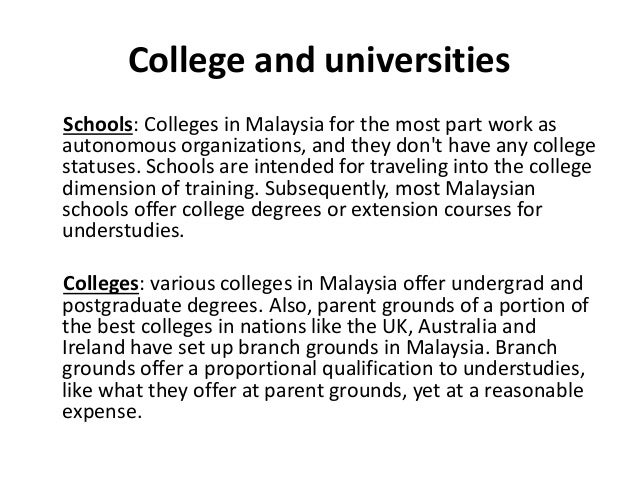 College and universities

Schools: Colleges in Malaysia for the most part work as autonomous organizations, and they don't have any college statuses. Schools are intended for traveling into the college dimension of training. Subsequently, most Malaysian schools offer college degrees or extension courses for understudies.

Colleges: various colleges in Malaysia offer undergrad and postgraduate degrees. Also, parent grounds of a portion of the best colleges in nations like the UK, Australia and Ireland have set up branch grounds in Malaysia. Branch grounds offer a proportional qualification to understudies, like what they offer at parent grounds, yet at a reasonable expense.